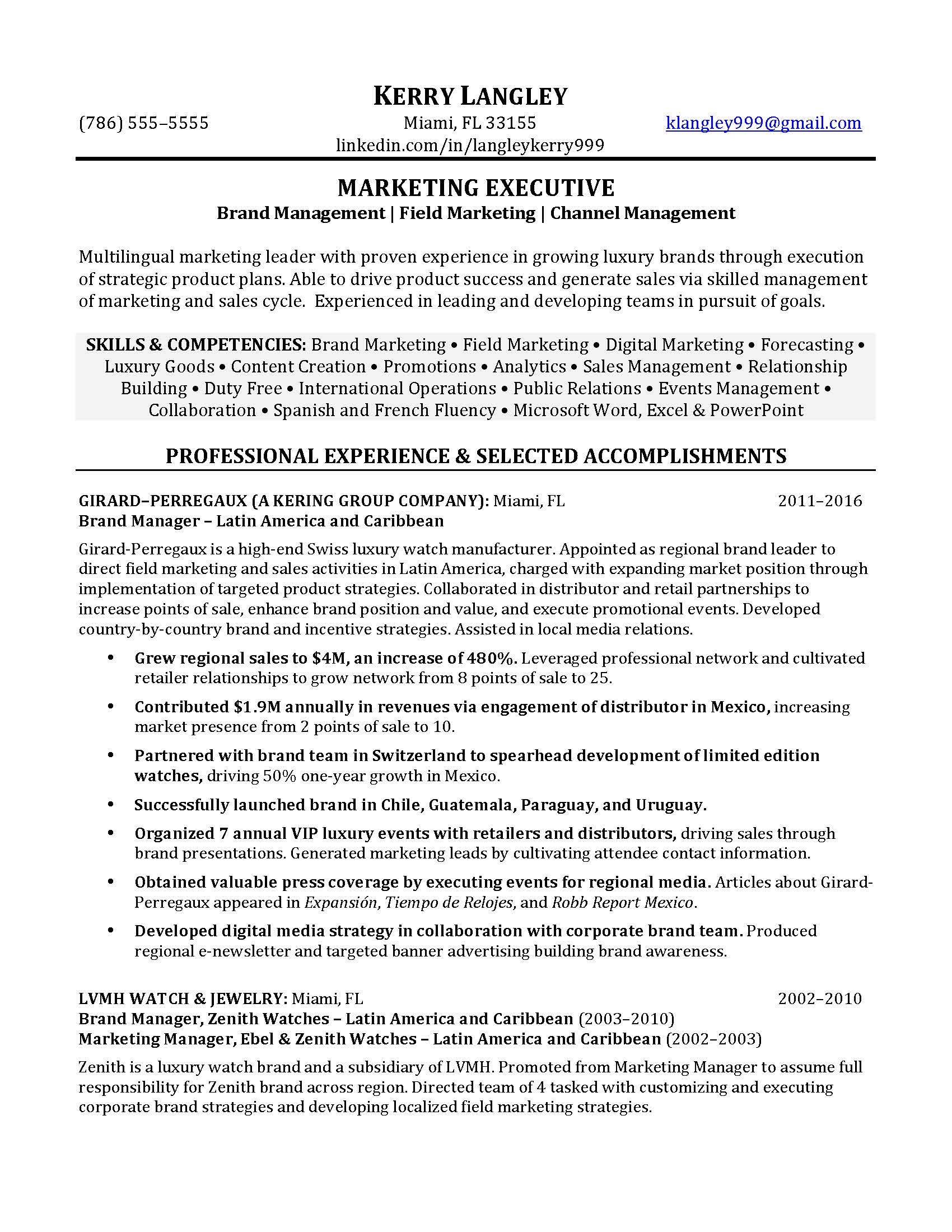 KERRY LANGLEY

(786) 555–5555

Miami, FL 33155

klangley999@gmail.com

linkedin.com/in/langleykerry999

MARKETING EXECUTIVE

Brand Management | Field Marketing | Channel Management

Multilingual marketing leader with proven experience in growing luxury brands through execution of strategic product plans. Able to drive product success and generate sales via skilled management of marketing and sales cycle. Experienced in leading and developing teams in pursuit of goals.

SKILLS & COMPETENCIES: Brand Marketing • Field Marketing • Digital Marketing • Forecasting • Luxury Goods • Content Creation • Promotions • Analytics • Sales Management • Relationship Building • Duty Free • International Operations • Public Relations • Events Management • Collaboration • Spanish and French Fluency • Microsoft Word, Excel & PowerPoint

PROFESSIONAL EXPERIENCE & SELECTED ACCOMPLISHMENTS

GIRARD–PERREGAUX (A KERING GROUP COMPANY): Miami, FL 2011–2016

Brand Manager – Latin America and Caribbean

Girard-Perregaux is a high-end Swiss luxury watch manufacturer. Appointed as regional brand leader to direct field marketing and sales activities in Latin America, charged with expanding market position through implementation of targeted product strategies. Collaborated in distributor and retail partnerships to increase points of sale, enhance brand position and value, and execute promotional events. Developed country-by-country brand and incentive strategies. Assisted in local media relations.

• Grew regional sales to $4M, an increase of 480%. Leveraged professional network and cultivated retailer relationships to grow network from 8 points of sale to 25.

• Contributed $1.9M annually in revenues via engagement of distributor in Mexico, increasing market presence from 2 points of sale to 10.

• Partnered with brand team in Switzerland to spearhead development of limited edition watches, driving 50% one-year growth in Mexico.

• Successfully launched brand in Chile, Guatemala, Paraguay, and Uruguay.

• Organized 7 annual VIP luxury events with retailers and distributors, driving sales through brand presentations. Generated marketing leads by cultivating attendee contact information.

• Obtained valuable press coverage by executing events for regional media. Articles about Girard-Perregaux appeared in Expansión, Tiempo de Relojes, and Robb Report Mexico.

• Developed digital media strategy in collaboration with corporate brand team. Produced regional e-newsletter and targeted banner advertising building brand awareness.

LVMH WATCH & JEWELRY: Miami, FL 2002–2010

Brand Manager, Zenith Watches – Latin America and Caribbean (2003–2010)

Marketing Manager, Ebel & Zenith Watches – Latin America and Caribbean (2002–2003)

Zenith is a luxury watch brand and a subsidiary of LVMH. Promoted from Marketing Manager to assume full responsibility for Zenith brand across region. Directed team of 4 tasked with customizing and executing corporate brand strategies and developing localized field marketing strategies.